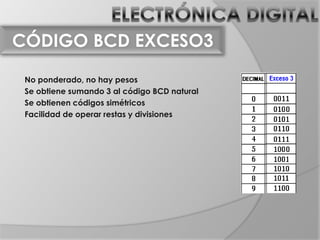 ELECTRÓNICA DIGITAL

CÓDIGO BCD EXCESO3

No ponderado, no hay pesos
Se obtiene sumando 3 al código BCD natural
Se obtienen códigos simétricos
Facilidad de operar restas y divisiones

| DECIMAL | Exceso 3 |
|---|---|
| | |
| 0 | 0011 |
| 1 | 0100 |
| 2 | 0101 |
| 3 | 0110 |
| 4 | 0111 |
| 5 | 1000 |
| 6 | 1001 |
| 7 | 1010 |
| 8 | 1011 |
| 9 | 1100 |